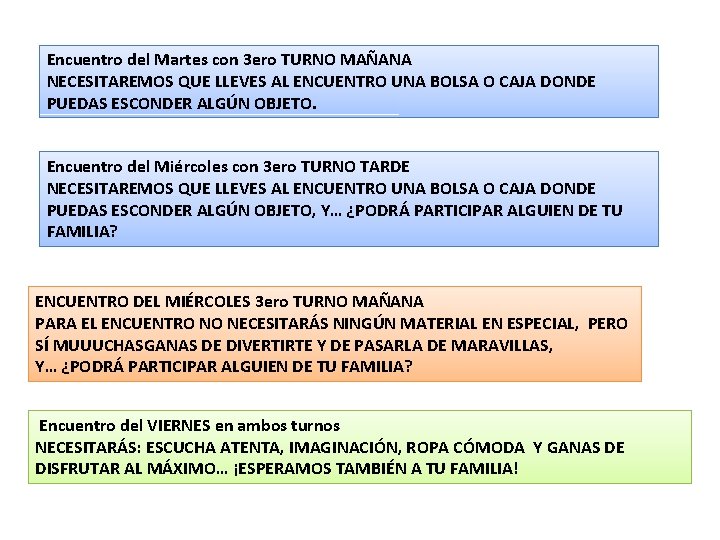 Encuentro del Martes con 3ero TURNO MAÑANA
NECESITAREMOS QUE LLEVES AL ENCUENTRO UNA BOLSA O CAJA DONDE PUEDAS ESCONDER ALGÚN OBJETO.

Encuentro del Miércoles con 3ero TURNO TARDE
NECESITAREMOS QUE LLEVES AL ENCUENTRO UNA BOLSA O CAJA DONDE PUEDAS ESCONDER ALGÚN OBJETO, Y... ¿PODRÁ PARTICIPAR ALGUIEN DE TU FAMILIA?

ENCUENTRO DEL MIÉRCOLES 3ero TURNO MAÑANA
PARA EL ENCUENTRO NO NECESITARÁS NINGÚN MATERIAL EN ESPECIAL, PERO SÍ MUUUCHASGANAS DE DIVERTIRTE Y DE PASARLA DE MARAVILLAS,
Y... ¿PODRÁ PARTICIPAR ALGUIEN DE TU FAMILIA?

Encuentro del VIERNES en ambos turnos
NECESITARÁS: ESCUCHA ATENTA, IMAGINACIÓN, ROPA CÓMODA Y GANAS DE DISFRUTAR AL MÁXIMO... ¡ESPERAMOS TAMBIÉN A TU FAMILIA!